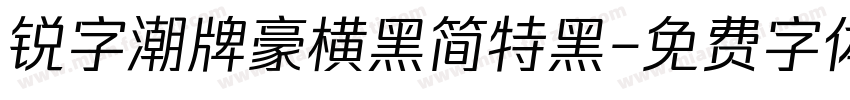 锐字潮牌豪横黑简特黑-免费字体